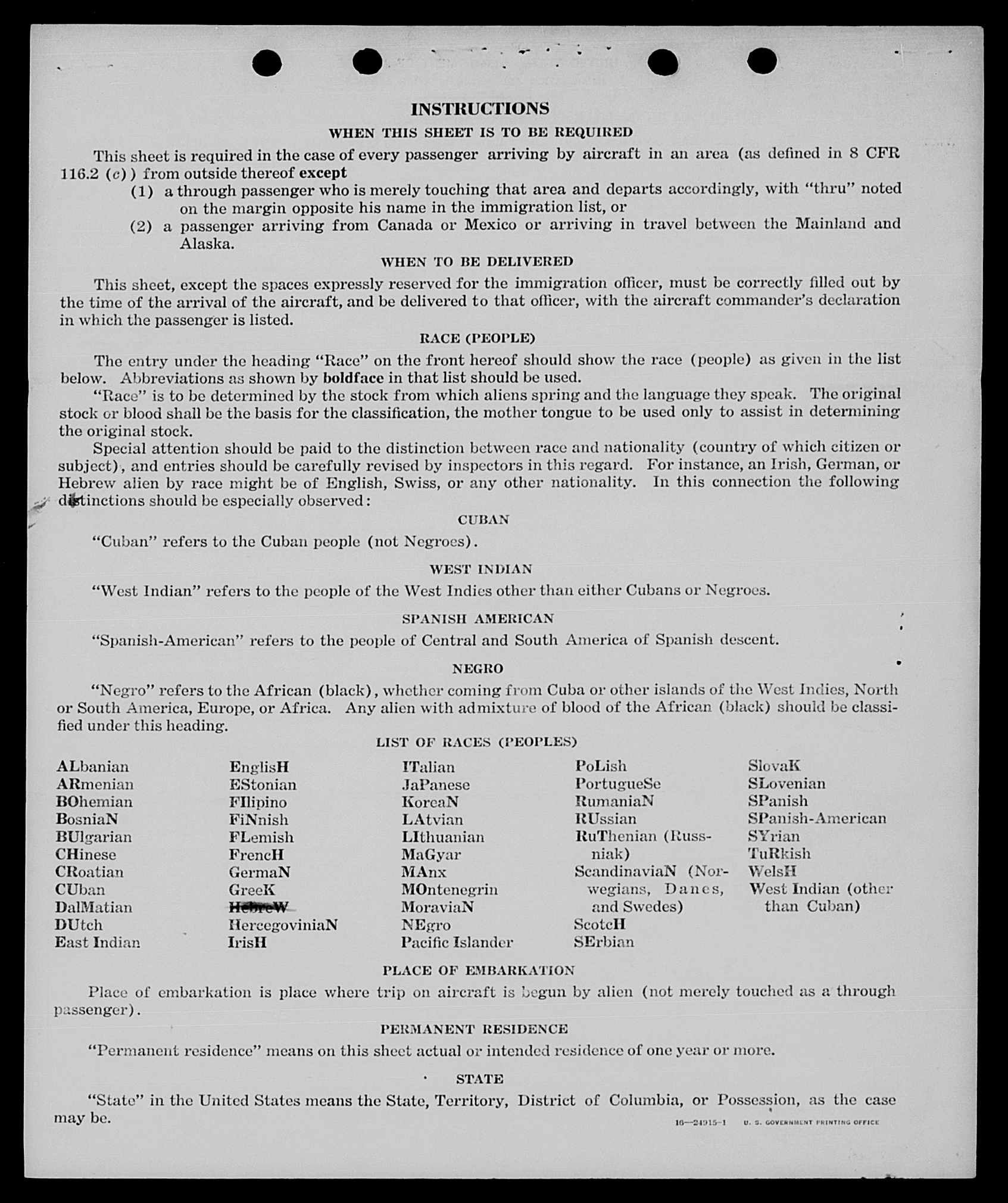 INSTRUCTIONS

WHEN THIS SHEET IS TO BE REQUIRED

This sheet is required in the case of every passenger arriving by aircraft in an area (as defined in 8 CFR 116.2 (c)) from outside thereof except

(1) a through passenger who is merely touching that area and departs accordingly, with "thru" noted on the margin opposite his name in the immigration list, or

(2) a passenger arriving from Canada or Mexico or arriving in travel between the Mainland and Alaska.

WHEN TO BE DELIVERED

This sheet, except the spaces expressly reserved for the immigration officer, must be correctly filled out by the time of the arrival of the aircraft, and be delivered to that officer, with the aircraft commander's declaration in which the passenger is listed.

RACE (PEOPLE)

The entry under the heading "Race" on the front hereof should show the race (people) as given in the list below. Abbreviations as shown by boldface in that list should be used.

"Race" is to be determined by the stock from which aliens spring and the language they speak. The original stock or blood shall be the basis for the classification, the mother tongue to be used only to assist in determining the original stock.

Special attention should be paid to the distinction between race and nationality (country of which citizen or subject), and entries should be carefully revised by inspectors in this regard. For instance, an Irish, German, or Hebrew alien by race might be of English, Swiss, or any other nationality. In this connection the following distinctions should be especially observed:

CUBAN

"Cuban" refers to the Cuban people (not Negroes).

WEST INDIAN

"West Indian" refers to the people of the West Indies other than either Cubans or Negroes.

SPANISH AMERICAN

"Spanish-American" refers to the people of Central and South America of Spanish descent.

NEGRO

"Negro" refers to the African (black), whether coming from Cuba or other islands of the West Indies, North or South America, Europe, or Africa. Any alien with admixture of blood of the African (black) should be classified under this heading.

LIST OF RACES (PEOPLES)

ALbanian
ARmenian
BOhemian
BosniaN
BUlgarian
CHinese
CRoatian
CUban
DalMatian
DUtch
East Indian

EnglisH
EStonian
FIlipino
FiNnish
FLemish
FrencH
GermaN
GreeK
HebreW
HercegoviniaN
IrisH

ITalian
JaPanese
KoreaN
LAtvian
LIthuanian
MaGyar
MAnx
MOntenegrin
MoraviaN
NEgro
Pacific Islander

PoLish
PortugueSe
RumaniaN
RUssian
RuThenian (Russniak)
ScandinaviaN (Norwegians, Danes, and Swedes)
ScotcH
SErbian

SlovaK
SLovenian
SPanish
SPanish-American
SYrian
TuRkish
WelsH
West Indian (other than Cuban)

PLACE OF EMBARKATION

Place of embarkation is place where trip on aircraft is begun by alien (not merely touched as a through passenger).

PERMANENT RESIDENCE

"Permanent residence" means on this sheet actual or intended residence of one year or more.

STATE

"State" in the United States means the State, Territory, District of Columbia, or Possession, as the case may be.

16—24915-1 U. S. GOVERNMENT PRINTING OFFICE